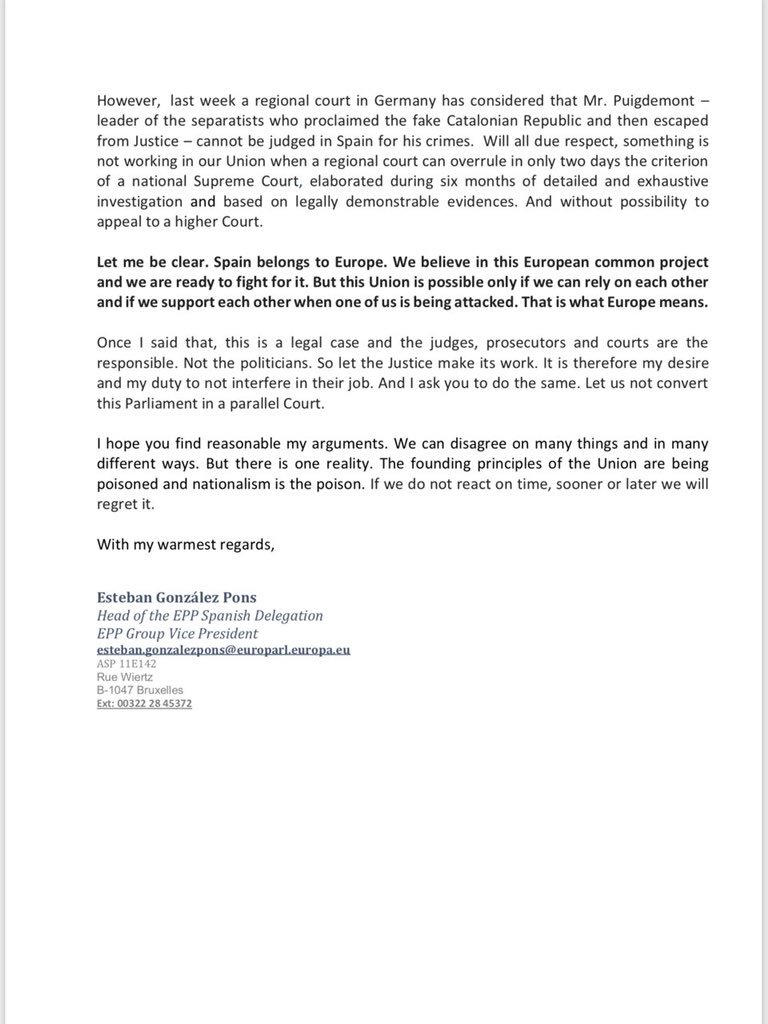 However, last week a regional court in Germany has considered that Mr. Puigdemont – leader of the separatists who proclaimed the fake Catalonian Republic and then escaped from Justice – cannot be judged in Spain for his crimes. Will all due respect, something is not working in our Union when a regional court can overrule in only two days the criterion of a national Supreme Court, elaborated during six months of detailed and exhaustive investigation and based on legally demonstrable evidences. And without possibility to appeal to a higher Court.

Let me be clear. Spain belongs to Europe. We believe in this European common project and we are ready to fight for it. But this Union is possible only if we can rely on each other and if we support each other when one of us is being attacked. That is what Europe means.

Once I said that, this is a legal case and the judges, prosecutors and courts are the responsible. Not the politicians. So let the Justice make its work. It is therefore my desire and my duty to not interfere in their job. And I ask you to do the same. Let us not convert this Parliament in a parallel Court.

I hope you find reasonable my arguments. We can disagree on many things and in many different ways. But there is one reality. The founding principles of the Union are being poisoned and nationalism is the poison. If we do not react on time, sooner or later we will regret it.

With my warmest regards,

Esteban González Pons
Head of the EPP Spanish Delegation
EPP Group Vice President
esteban.gonzalezpons@europarl.europa.eu
ASP 11E142
Rue Wiertz
B-1047 Bruxelles
Ext: 00322 28 45372